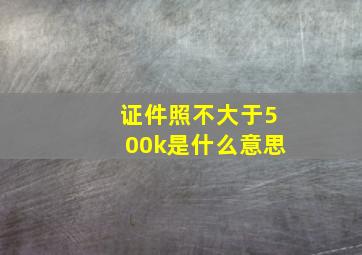 证件照不大于500k是什么意思